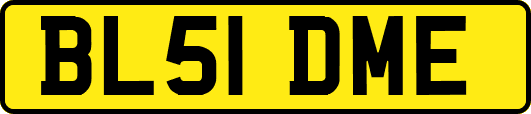 BL51 DME